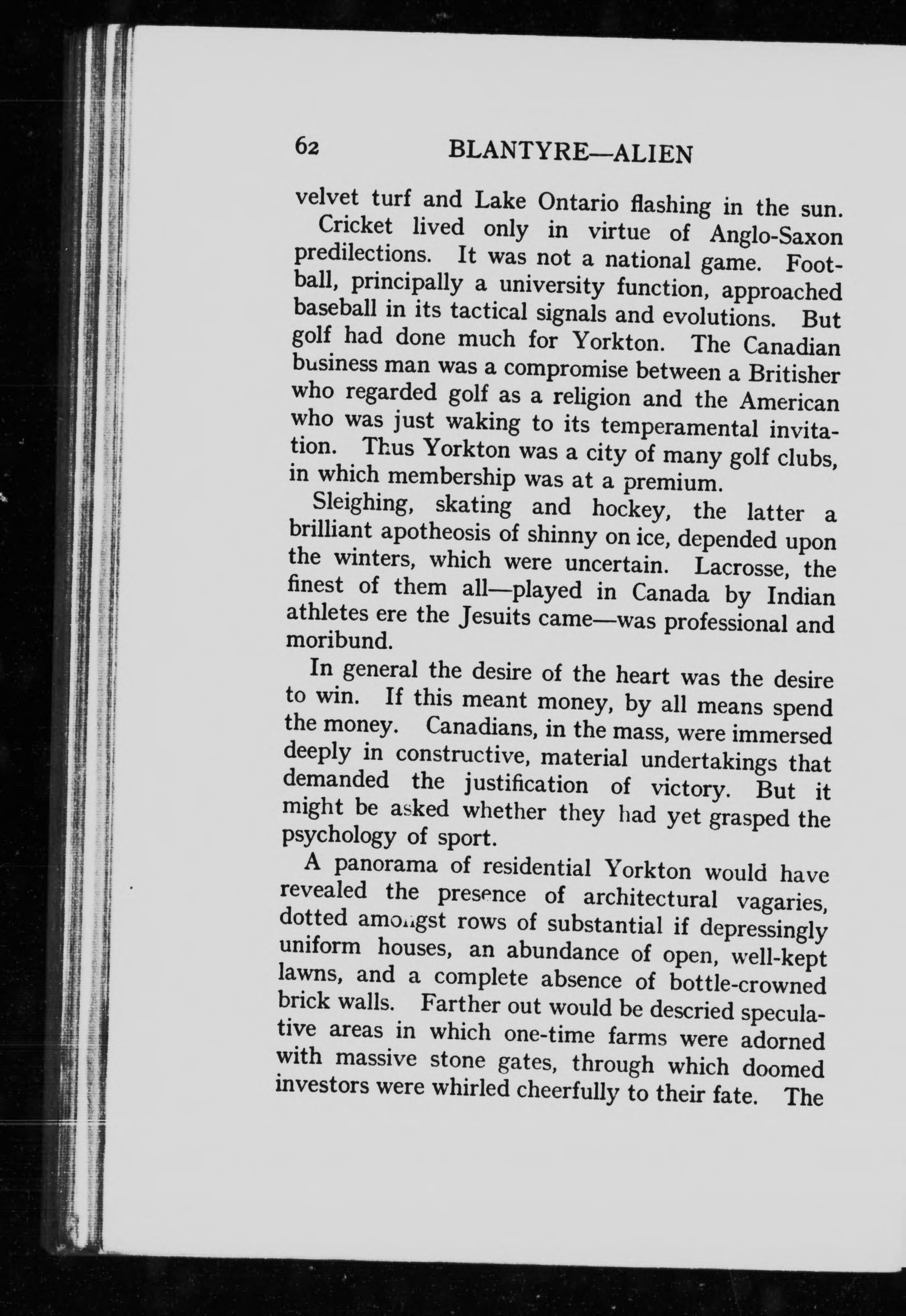 62 BLANTYRE—ALIEN

velvet turf and Lake Ontario flashing in the sun.

Cricket lived only in virtue of Anglo-Saxon predilections. It was not a national game. Football, principally a university function, approached baseball in its tactical signals and evolutions. But golf had done much for Yorkton. The Canadian business man was a compromise between a Britisher who regarded golf as a religion and the American who was just waking to its temperamental invitation. Thus Yorkton was a city of many golf clubs, in which membership was at a premium.

Sleighing, skating and hockey, the latter a brilliant apotheosis of shinny on ice, depended upon the winters, which were uncertain. Lacrosse, the finest of them all—played in Canada by Indian athletes ere the Jesuits came—was professional and moribund.

In general the desire of the heart was the desire to win. If this meant money, by all means spend the money. Canadians, in the mass, were immersed deeply in constructive, material undertakings that demanded the justification of victory. But it might be asked whether they had yet grasped the psychology of sport.

A panorama of residential Yorkton would have revealed the presence of architectural vagaries, dotted amongst rows of substantial if depressingly uniform houses, an abundance of open, well-kept lawns, and a complete absence of bottle-crowned brick walls. Farther out would be descried speculative areas in which one-time farms were adorned with massive stone gates, through which doomed investors were whirled cheerfully to their fate. The